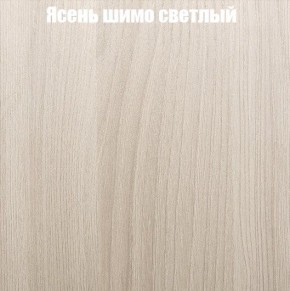 Ясень шимо светлый